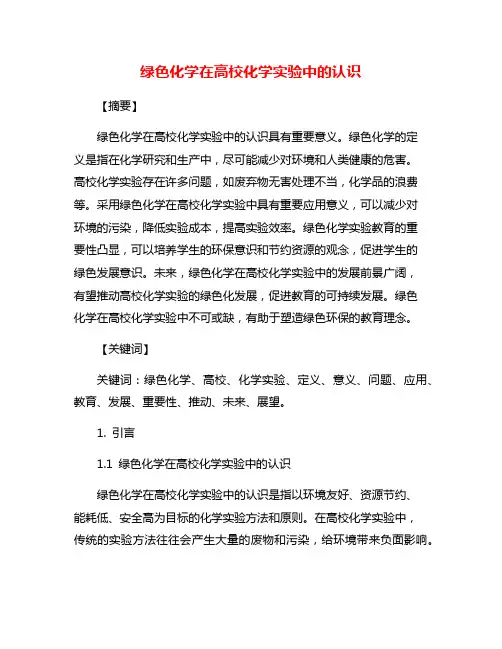 绿色化学在高校化学实验中的认识

【摘要】

绿色化学在高校化学实验中的认识具有重要意义。绿色化学的定义是指在化学研究和生产中，尽可能减少对环境和人类健康的危害。高校化学实验存在许多问题，如废弃物无害处理不当，化学品的浪费等。采用绿色化学在高校化学实验中具有重要应用意义，可以减少对环境的污染，降低实验成本，提高实验效率。绿色化学实验教育的重要性凸显，可以培养学生的环保意识和节约资源的观念，促进学生的绿色发展意识。未来，绿色化学在高校化学实验中的发展前景广阔，有望推动高校化学实验的绿色化发展，促进教育的可持续发展。绿色化学在高校化学实验中不可或缺，有助于塑造绿色环保的教育理念。

【关键词】

关键词：绿色化学、高校、化学实验、定义、意义、问题、应用、教育、发展、重要性、推动、未来、展望。

1. 引言

1.1 绿色化学在高校化学实验中的认识

绿色化学在高校化学实验中的认识是指以环境友好、资源节约、能耗低、安全高为目标的化学实验方法和原则。在高校化学实验中，传统的实验方法往往会产生大量的废物和污染，给环境带来负面影响。